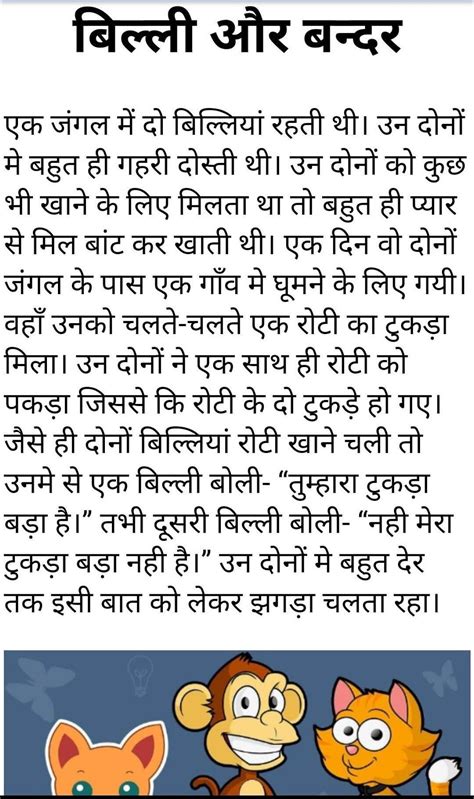 बिल्ली और बन्दर

एक जंगल में दो बिल्लियां रहती थी। उन दोनों मे बहुत ही गहरी दोस्ती थी। उन दोनों को कुछ भी खाने के लिए मिलता था तो बहुत ही प्यार से मिल बांट कर खाती थी। एक दिन वो दोनों जंगल के पास एक गाँव मे घूमने के लिए गयी। वहाँ उनको चलते-चलते एक रोटी का टुकड़ा मिला। उन दोनों ने एक साथ ही रोटी को पकड़ा जिससे कि रोटी के दो टुकड़े हो गए। जैसे ही दोनों बिल्लियां रोटी खाने चली तो उनमे से एक बिल्ली बोली- “तुम्हारा टुकड़ा बड़ा है।” तभी दूसरी बिल्ली बोली- “नही मेरा टुकड़ा बड़ा नही है।” उन दोनों मे बहुत देर तक इसी बात को लेकर झगड़ा चलता रहा।